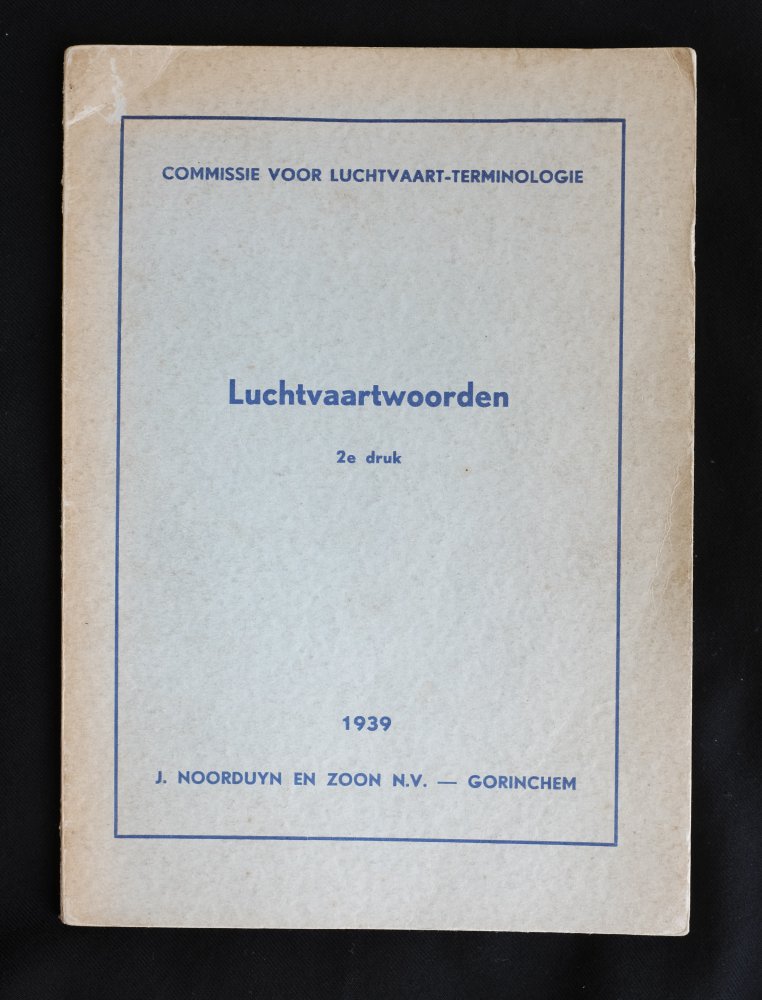 COMMISSIE VOOR LUCHTVAART-TERMINOLOGIE

Luchtvaartwoorden

2e druk

1939

J. NOORDUYN EN ZOON N.V. — GORINCHEM